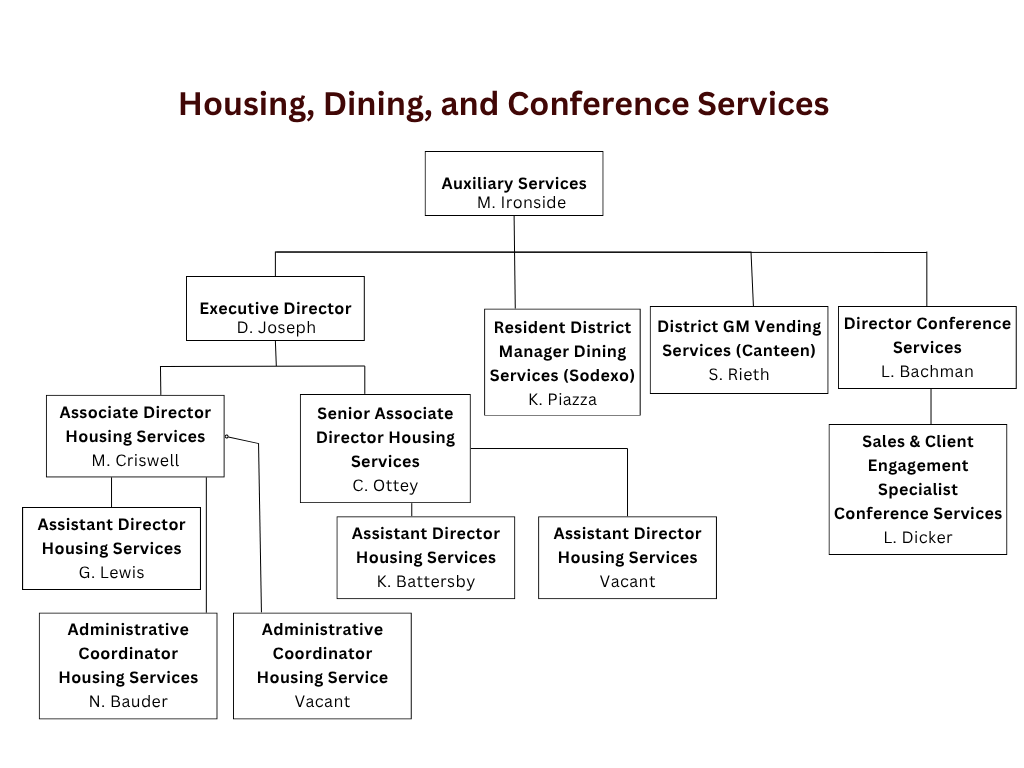 Housing, Dining, and Conference Services

Auxiliary Services
M. Ironside

Executive Director
D. Joseph

Resident District Manager Dining Services (Sodexo)
K. Piazza

District GM Vending Services (Canteen)
S. Rieth

Director Conference Services
L. Bachman

Associate Director Housing Services
M. Criswell

Senior Associate Director Housing Services
C. Ottey

Sales & Client Engagement Specialist Conference Services
L. Dicker

Assistant Director Housing Services
G. Lewis

Assistant Director Housing Services
K. Battersby

Assistant Director Housing Services
Vacant

Administrative Coordinator Housing Services
N. Bauder

Administrative Coordinator Housing Service
Vacant